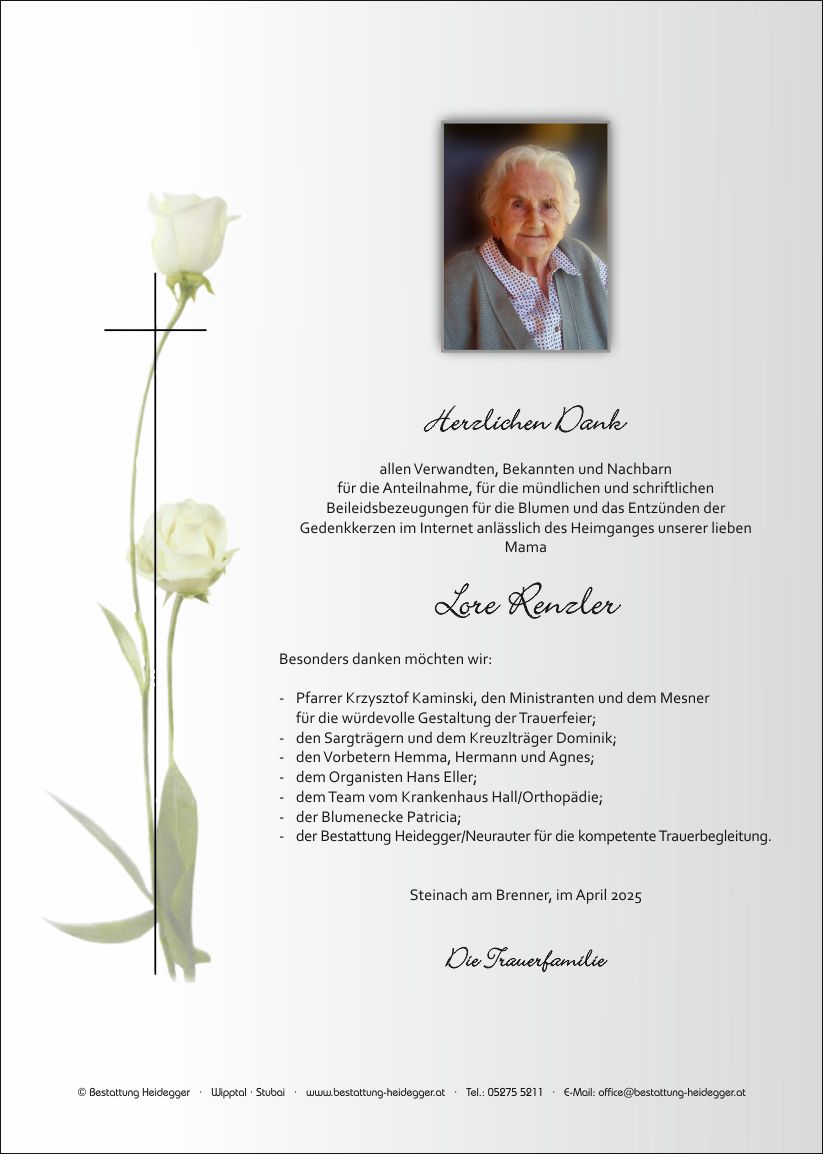 Herzlichen Dank

allen Verwandten, Bekannten und Nachbarn für die Anteilnahme, für die mündlichen und schriftlichen Beileidsbezeugungen für die Blumen und das Entzünden der Gedenkkerzen im Internet anlässlich des Heimganges unserer lieben Mama

Lore Renzler

Besonders danken möchten wir:

- Pfarrer Krzysztof Kaminski, den Ministranten und dem Mesner für die würdevolle Gestaltung der Trauerfeier;
- den Sargträgern und dem Kreuzlträger Dominik;
- den Vorbetern Hemma, Hermann und Agnes;
- dem Organisten Hans Eller;
- dem Team vom Krankenhaus Hall/Orthopädie;
- der Blumenecke Patricia;
- der Bestattung Heidegger/Neurauter für die kompetente Trauerbegleitung.

Steinach am Brenner, im April 2025

Die Trauerfamilie

© Bestattung Heidegger · Wipptal · Stubai · www.bestattung-heidegger.at · Tel.: 05275 5211 · E-Mail: office@bestattung-heidegger.at